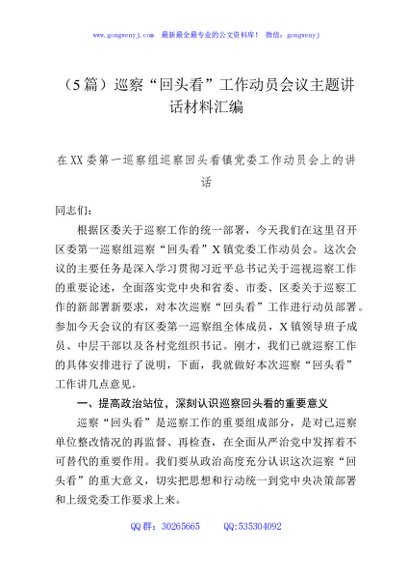 www.gongwenyj.com 最新最全最专业的公文资料库！ 微信：gongwenyj

（5篇）巡察“回头看”工作动员会议主题讲话材料汇编

在XX委第一巡察组巡察回头看镇党委工作动员会上的讲话

同志们：

根据区委关于巡察工作的统一部署，今天我们在这里召开区委第一巡察组巡察“回头看”X镇党委工作动员会。这次会议的主要任务是深入学习贯彻习近平总书记关于巡视巡察工作的重要论述，全面落实党中央和省委、市委、区委关于巡察工作的新部署新要求，对本次巡察“回头看”工作进行动员部署。参加今天会议的有区委第一巡察组全体成员，X镇领导班子成员、中层干部以及各村党组织书记。刚才，我们已就巡察工作的具体安排进行了说明，下面，我就做好本次巡察“回头看”工作讲几点意见。

一、提高政治站位，深刻认识巡察回头看的重要意义

巡察“回头看”是巡察工作的重要组成部分，是对已巡察单位整改情况的再监督、再检查，在全面从严治党中发挥着不可替代的重要作用。我们要从政治高度充分认识这次巡察“回头看”的重大意义，切实把思想和行动统一到党中央决策部署和上级党委工作要求上来。

QQ群：30265665 QQ:535304092